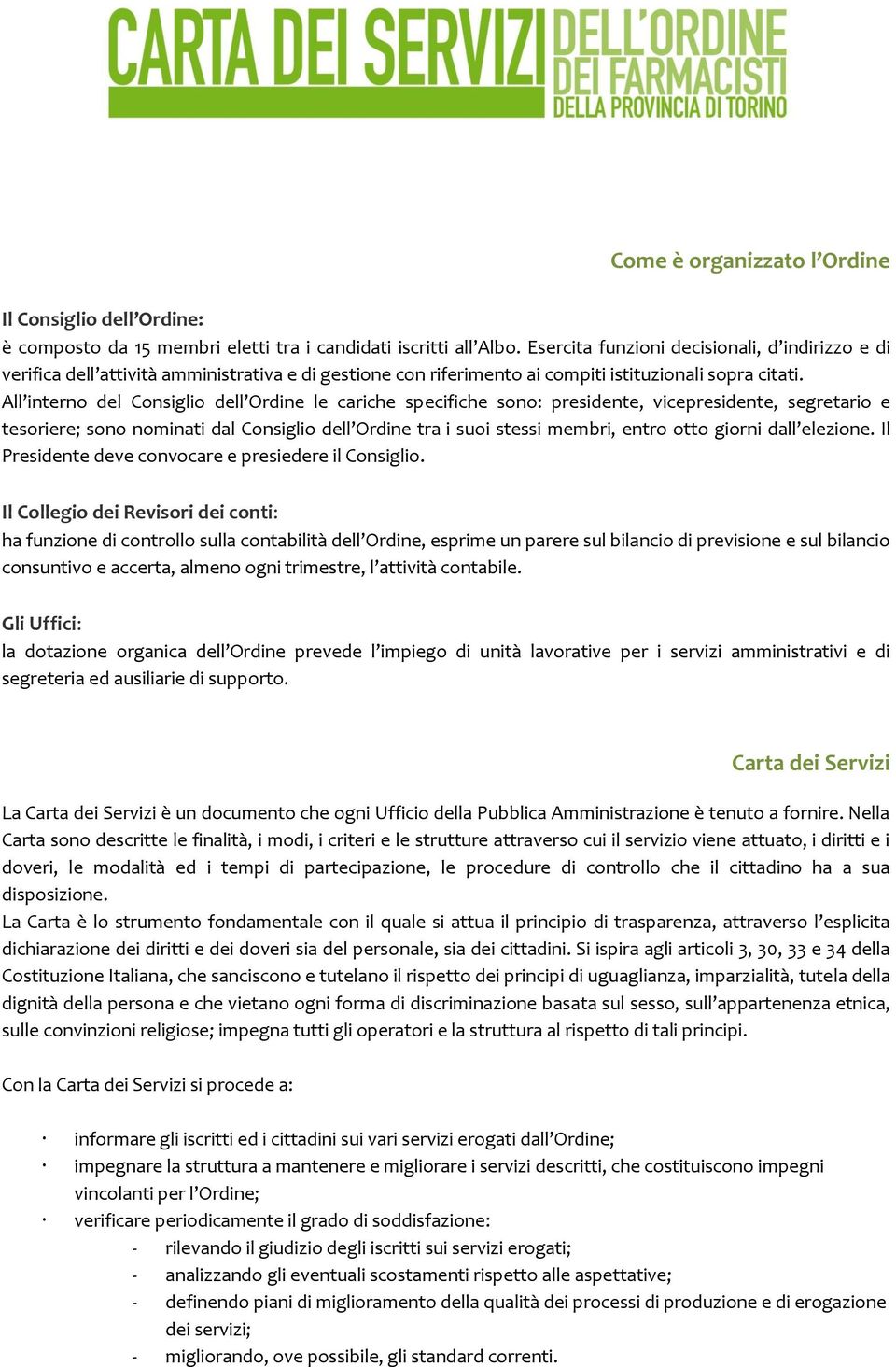 CARTA DEI SERVIZI DELL'ORDINE DEI FARMACISTI DELLA PROVINCIA DI TORINO

Come è organizzato l'Ordine

Il Consiglio dell'Ordine:
è composto da 15 membri eletti tra i candidati iscritti all'Albo. Esercita funzioni decisionali, d'indirizzo e di verifica dell'attività amministrativa e di gestione con riferimento ai compiti istituzionali sopra citati.
All'interno del Consiglio dell'Ordine le cariche specifiche sono: presidente, vicepresidente, segretario e tesoriere; sono nominati dal Consiglio dell'Ordine tra i suoi stessi membri, entro otto giorni dall'elezione. Il Presidente deve convocare e presiedere il Consiglio.

Il Collegio dei Revisori dei conti:
ha funzione di controllo sulla contabilità dell'Ordine, esprime un parere sul bilancio di previsione e sul bilancio consuntivo e accerta, almeno ogni trimestre, l'attività contabile.

Gli Uffici:
la dotazione organica dell'Ordine prevede l'impiego di unità lavorative per i servizi amministrativi e di segreteria ed ausiliarie di supporto.

Carta dei Servizi

La Carta dei Servizi è un documento che ogni Ufficio della Pubblica Amministrazione è tenuto a fornire. Nella Carta sono descritte le finalità, i modi, i criteri e le strutture attraverso cui il servizio viene attuato, i diritti e i doveri, le modalità ed i tempi di partecipazione, le procedure di controllo che il cittadino ha a sua disposizione.
La Carta è lo strumento fondamentale con il quale si attua il principio di trasparenza, attraverso l'esplicita dichiarazione dei diritti e dei doveri sia del personale, sia dei cittadini. Si ispira agli articoli 3, 30, 33 e 34 della Costituzione Italiana, che sanciscono e tutelano il rispetto dei principi di uguaglianza, imparzialità, tutela della dignità della persona e che vietano ogni forma di discriminazione basata sul sesso, sull'appartenenza etnica, sulle convinzioni religiose; impegna tutti gli operatori e la struttura al rispetto di tali principi.

Con la Carta dei Servizi si procede a:

· informare gli iscritti ed i cittadini sui vari servizi erogati dall'Ordine;
· impegnare la struttura a mantenere e migliorare i servizi descritti, che costituiscono impegni vincolanti per l'Ordine;
· verificare periodicamente il grado di soddisfazione:
- rilevando il giudizio degli iscritti sui servizi erogati;
- analizzando gli eventuali scostamenti rispetto alle aspettative;
- definendo piani di miglioramento della qualità dei processi di produzione e di erogazione dei servizi;
- migliorando, ove possibile, gli standard correnti.